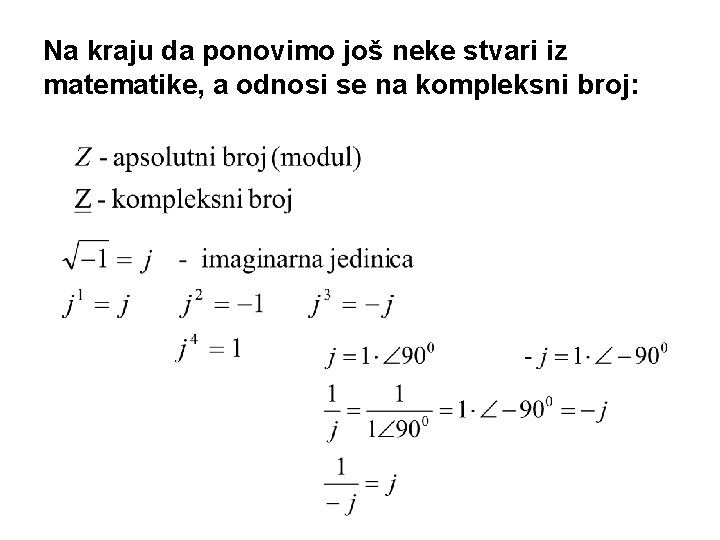 Na kraju da ponovimo još neke stvari iz matematike, a odnosi se na kompleksni broj:

$Z$ - apsolutni broj (modul)

$\underline{Z}$ - kompleksni broj

$\sqrt{-1} = j$ - imaginarna jedinica

$j^1 = j$ $j^2 = -1$ $j^3 = -j$

$j^4 = 1$

$j = 1 \cdot \angle 90^0$ $-j = 1 \cdot \angle -90^0$

$\frac{1}{j} = \frac{1}{1\angle 90^0} = 1 \cdot \angle -90^0 = -j$

$\frac{1}{-j} = j$